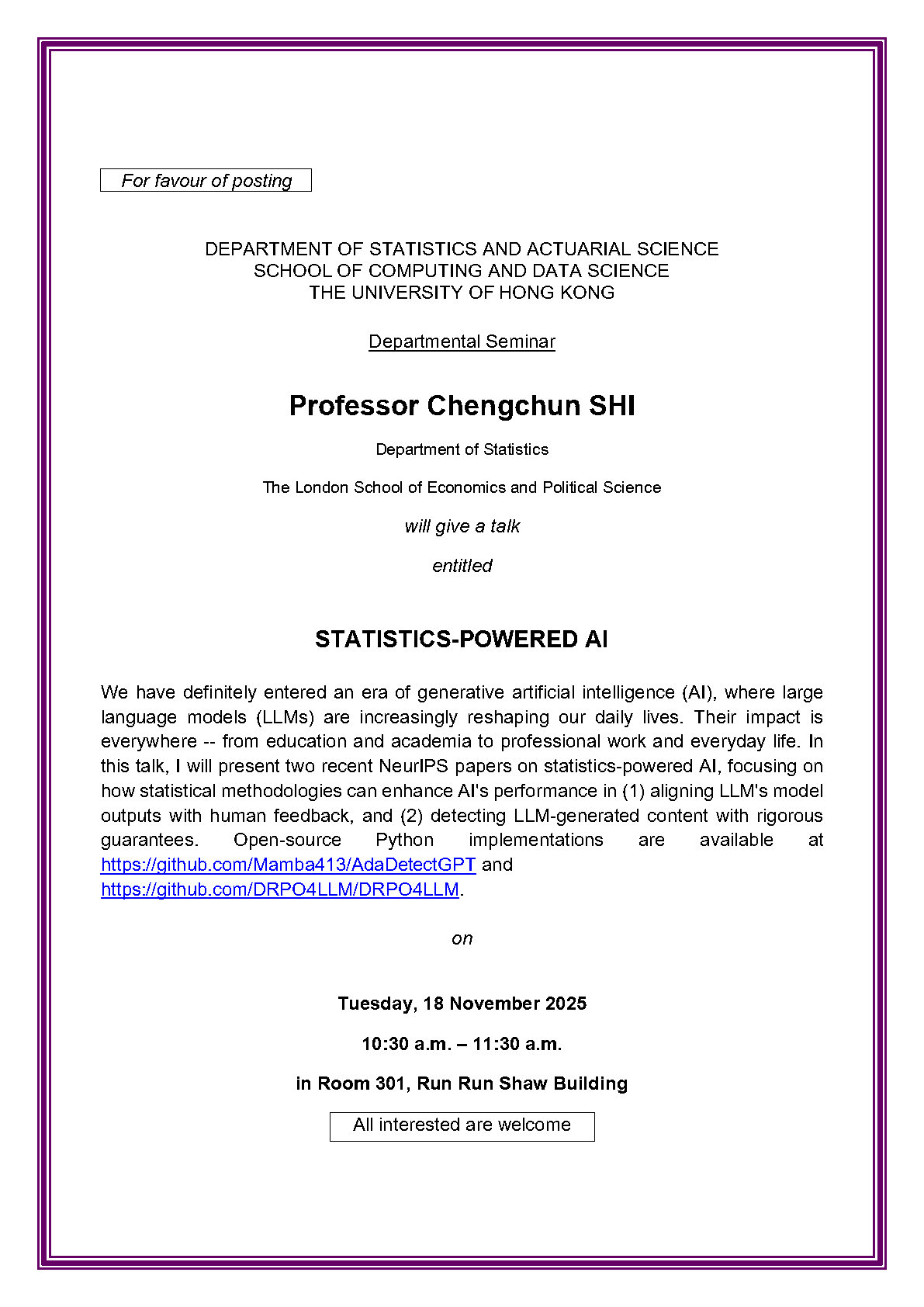 For favour of posting

DEPARTMENT OF STATISTICS AND ACTUARIAL SCIENCE
SCHOOL OF COMPUTING AND DATA SCIENCE
THE UNIVERSITY OF HONG KONG

Departmental Seminar

Professor Chengchun SHI

Department of Statistics

The London School of Economics and Political Science

will give a talk

entitled

STATISTICS-POWERED AI

We have definitely entered an era of generative artificial intelligence (AI), where large language models (LLMs) are increasingly reshaping our daily lives. Their impact is everywhere -- from education and academia to professional work and everyday life. In this talk, I will present two recent NeurIPS papers on statistics-powered AI, focusing on how statistical methodologies can enhance AI's performance in (1) aligning LLM's model outputs with human feedback, and (2) detecting LLM-generated content with rigorous guarantees. Open-source Python implementations are available at https://github.com/Mamba413/AdaDetectGPT and https://github.com/DRPO4LLM/DRPO4LLM.

on

Tuesday, 18 November 2025

10:30 a.m. – 11:30 a.m.

in Room 301, Run Run Shaw Building

All interested are welcome